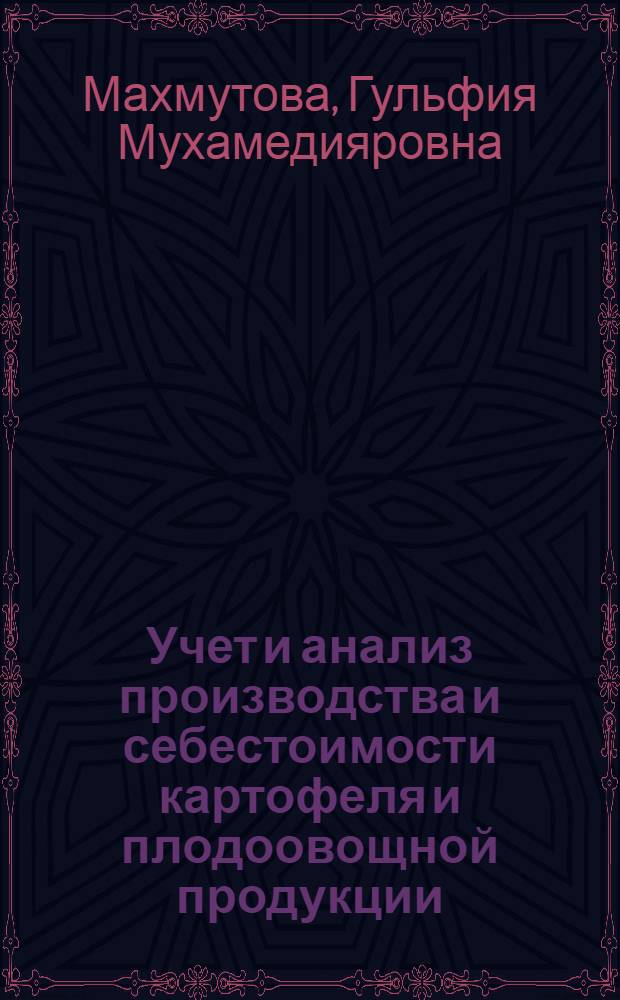 Махмутова, Гульфия Мухамедияровна

Учет и анализ производства и себестоимости картофеля и плодоовощной продукции